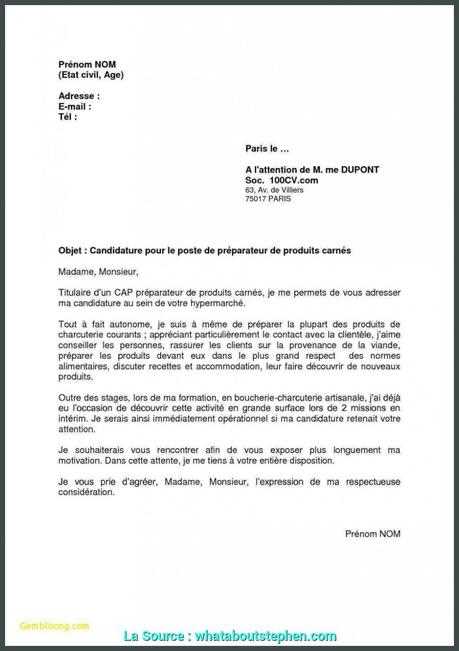 Prénom NOM
(Etat civil, Age)

Adresse :
E-mail :
Tél :

Paris le ...

A l'attention de M. me DUPONT
Soc. 100CV.com
63, Av. de Villiers
75017 PARIS

Objet : Candidature pour le poste de préparateur de produits carnés

Madame, Monsieur,

Titulaire d'un CAP préparateur de produits carnés, je me permets de vous adresser ma candidature au sein de votre hypermarché.

Tout à fait autonome, je suis à même de préparer la plupart des produits de charcuterie courants ; appréciant particulièrement le contact avec la clientèle, j'aime conseiller les personnes, rassurer les clients sur la provenance de la viande, préparer les produits devant eux dans le plus grand respect des normes alimentaires, discuter recettes et accommodation, leur faire découvrir de nouveaux produits.

Outre des stages, lors de ma formation, en boucherie-charcuterie artisanale, j'ai déjà eu l'occasion de découvrir cette activité en grande surface lors de 2 missions en intérim. Je serais ainsi immédiatement opérationnel si ma candidature retenait votre attention.

Je souhaiterais vous rencontrer afin de vous exposer plus longuement ma motivation. Dans cette attente, je me tiens à votre entière disposition.

Je vous prie d'agréer, Madame, Monsieur, l'expression de ma respectueuse considération.

Prénom NOM

Gembloong.com

La Source : whataboutstephen.com